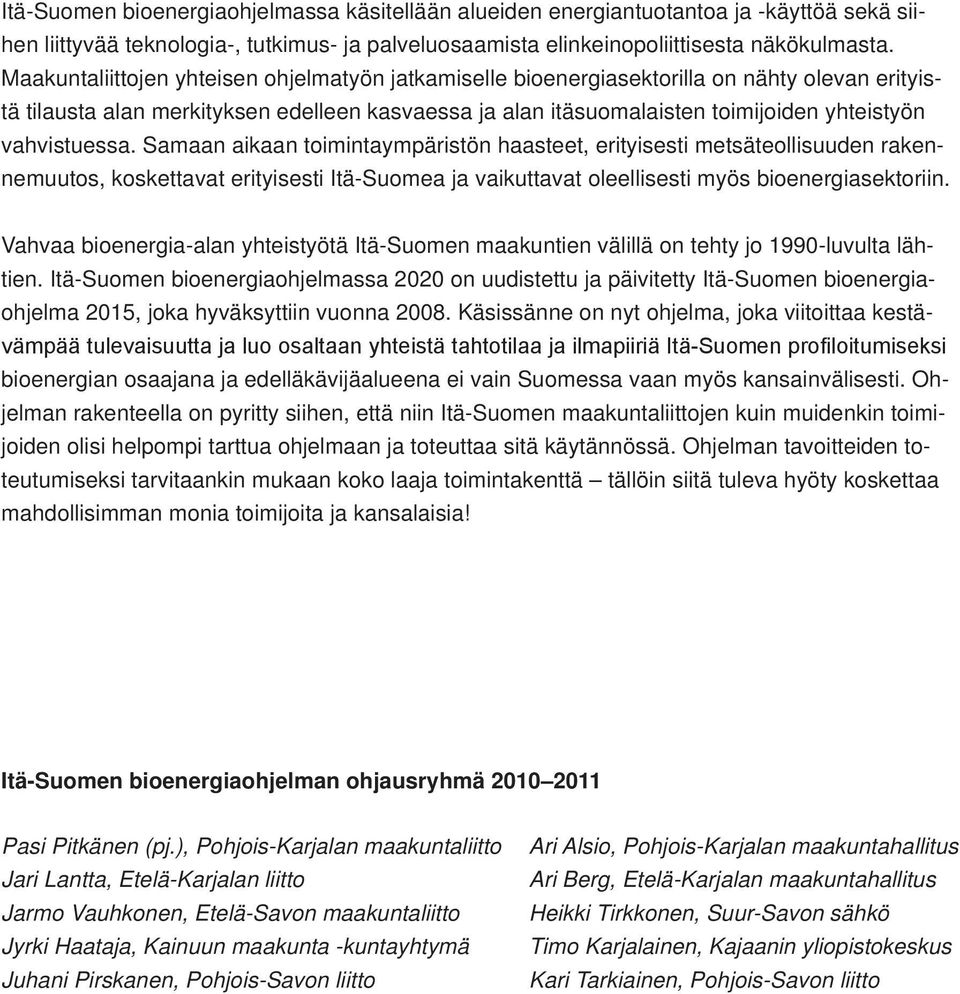 Itä-Suomen bioenergiaohjelmassa käsitellään alueiden energiantuotantoa ja -käyttöä sekä siihen liittyvää teknologia-, tutkimus- ja palveluosaamista elinkeinopoliittisesta näkökulmasta. Maakuntaliittojen yhteisen ohjelmatyön jatkamiselle bioenergiasektorilla on nähty olevan erityistä tilausta alan merkityksen edelleen kasvaessa ja alan itäsuomalaisten toimijoiden yhteistyön vahvistuessa. Samaan aikaan toimintaympäristön haasteet, erityisesti metsäteollisuuden rakennemuutos, koskettavat erityisesti Itä-Suomea ja vaikuttavat oleellisesti myös bioenergiasektoriin.

Vahvaa bioenergia-alan yhteistyötä Itä-Suomen maakuntien välillä on tehty jo 1990-luvulta lähtien. Itä-Suomen bioenergiaohjelmassa 2020 on uudistettu ja päivitetty Itä-Suomen bioenergiaohjelma 2015, joka hyväksyttiin vuonna 2008. Käsissänne on nyt ohjelma, joka viitoittaa kestävämpää tulevaisuutta ja luo osaltaan yhteistä tahtotilaa ja ilmapiiriä Itä-Suomen profiloitumiseksi bioenergian osaajana ja edelläkävijäalueena ei vain Suomessa vaan myös kansainvälisesti. Ohjelman rakenteella on pyritty siihen, että niin Itä-Suomen maakuntaliittojen kuin muidenkin toimijoiden olisi helpompi tarttua ohjelmaan ja toteuttaa sitä käytännössä. Ohjelman tavoitteiden toteutumiseksi tarvitaankin mukaan koko laaja toimintakenttä – tällöin siitä tuleva hyöty koskettaa mahdollisimman monia toimijoita ja kansalaisia!

Itä-Suomen bioenergiaohjelman ohjausryhmä 2010–2011

Pasi Pitkänen (pj.), Pohjois-Karjalan maakuntaliitto
Jari Lantta, Etelä-Karjalan liitto
Jarmo Vauhkonen, Etelä-Savon maakuntaliitto
Jyrki Haataja, Kainuun maakunta -kuntayhtymä
Juhani Pirskanen, Pohjois-Savon liitto

Ari Alsio, Pohjois-Karjalan maakuntahallitus
Ari Berg, Etelä-Karjalan maakuntahallitus
Heikki Tirkkonen, Suur-Savon sähkö
Timo Karjalainen, Kajaanin yliopistokeskus
Kari Tarkiainen, Pohjois-Savon liitto